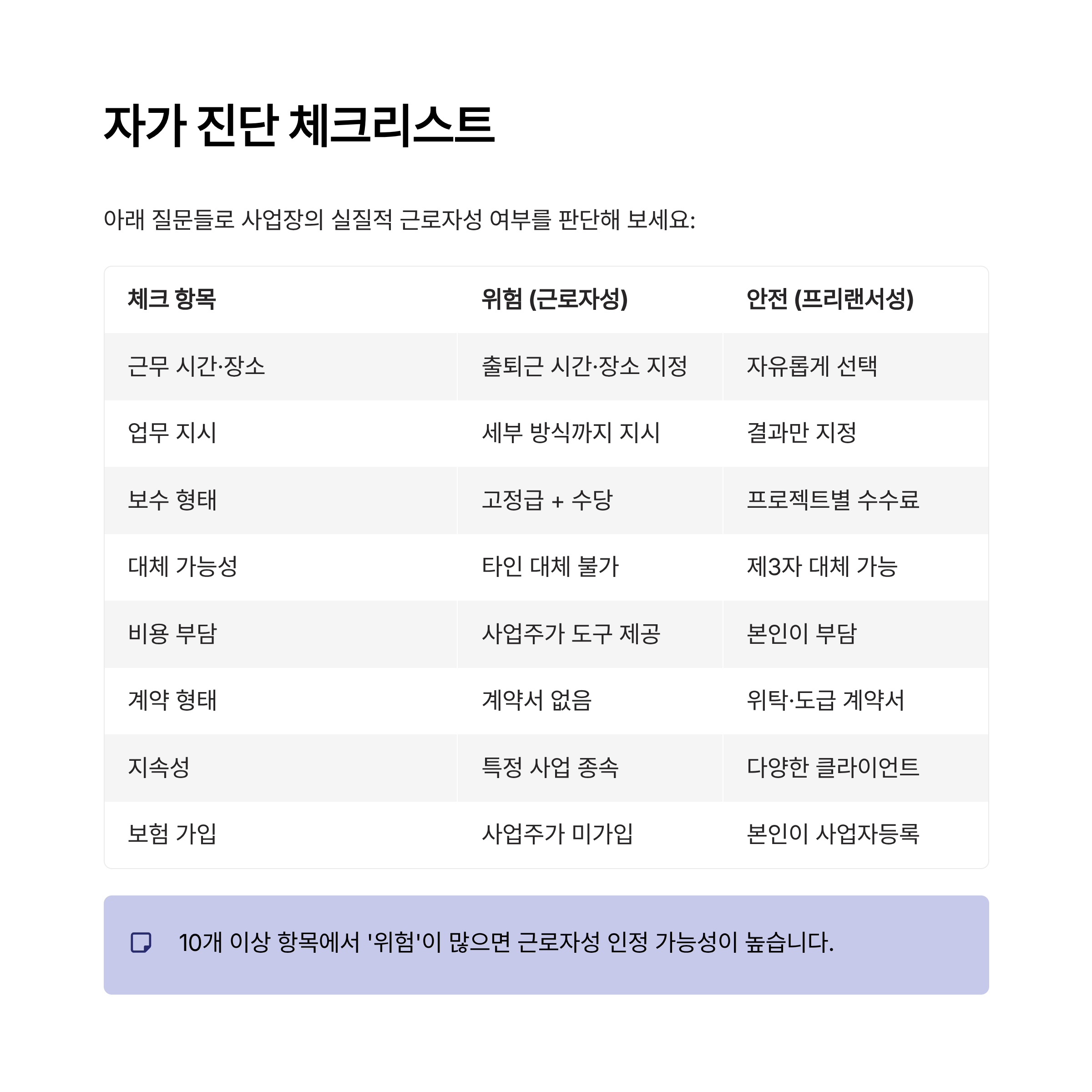 자가 진단 체크리스트

아래 질문들로 사업장의 실질적 근로자성 여부를 판단해 보세요:

| 체크 항목 | 위험 (근로자성) | 안전 (프리랜서성) |
|---|---|---|
| 근무 시간·장소 | 출퇴근 시간·장소 지정 | 자유롭게 선택 |
| 업무 지시 | 세부 방식까지 지시 | 결과만 지정 |
| 보수 형태 | 고정급 + 수당 | 프로젝트별 수수료 |
| 대체 가능성 | 타인 대체 불가 | 제3자 대체 가능 |
| 비용 부담 | 사업주가 도구 제공 | 본인이 부담 |
| 계약 형태 | 계약서 없음 | 위탁·도급 계약서 |
| 지속성 | 특정 사업 종속 | 다양한 클라이언트 |
| 보험 가입 | 사업주가 미가입 | 본인이 사업자등록 |

10개 이상 항목에서 '위험'이 많으면 근로자성 인정 가능성이 높습니다.